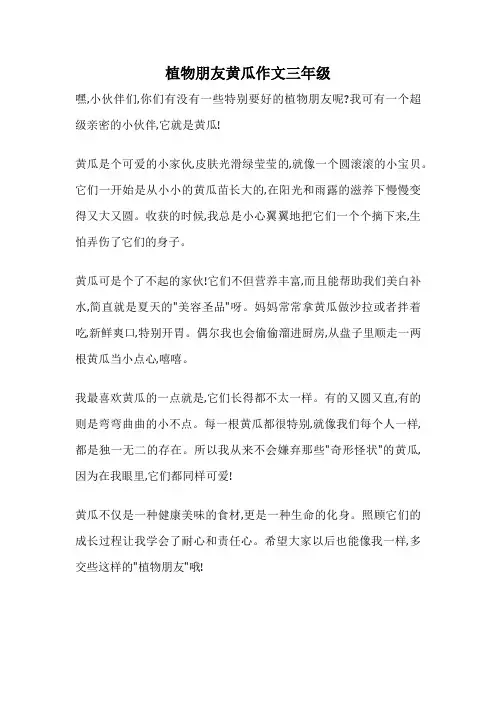 植物朋友黄瓜作文三年级

嘿,小伙伴们,你们有没有一些特别要好的植物朋友呢?我可有一个超级亲密的小伙伴,它就是黄瓜!

黄瓜是个可爱的小家伙,皮肤光滑绿莹莹的,就像一个圆滚滚的小宝贝。它们一开始是从小小的黄瓜苗长大的,在阳光和雨露的滋养下慢慢变得又大又圆。收获的时候,我总是小心翼翼地把它们一个个摘下来,生怕弄伤了它们的身子。

黄瓜可是个了不起的家伙!它们不但营养丰富,而且能帮助我们美白补水,简直就是夏天的"美容圣品"呀。妈妈常常拿黄瓜做沙拉或者拌着吃,新鲜爽口,特别开胃。偶尔我也会偷偷溜进厨房,从盘子里顺走一两根黄瓜当小点心,嘻嘻。

我最喜欢黄瓜的一点就是,它们长得都不太一样。有的又圆又直,有的则是弯弯曲曲的小不点。每一根黄瓜都很特别,就像我们每个人一样,都是独一无二的存在。所以我从来不会嫌弃那些"奇形怪状"的黄瓜,因为在我眼里,它们都同样可爱!

黄瓜不仅是一种健康美味的食材,更是一种生命的化身。照顾它们的成长过程让我学会了耐心和责任心。希望大家以后也能像我一样,多交些这样的"植物朋友"哦!